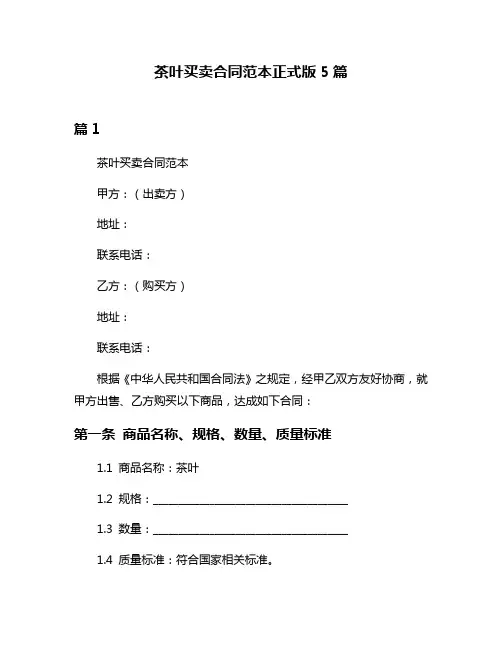 茶叶买卖合同范本正式版 5 篇

篇 1

茶叶买卖合同范本

甲方：（出卖方）

地址：

联系电话：

乙方：（购买方）

地址：

联系电话：

根据《中华人民共和国合同法》之规定，经甲乙双方友好协商，就甲方出售、乙方购买以下商品，达成如下合同：

第一条 商品名称、规格、数量、质量标准

1.1 商品名称：茶叶

1.2 规格：________________________________

1.3 数量：________________________________

1.4 质量标准：符合国家相关标准。